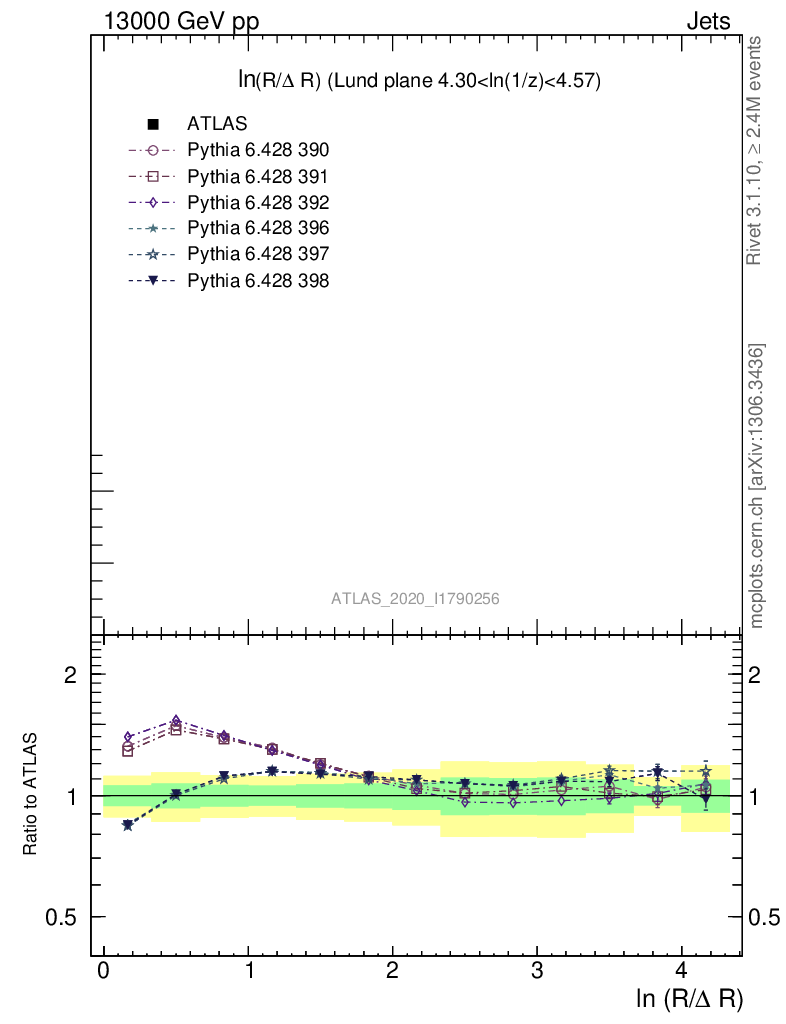 13000 GeV pp

Jets

ln(R/Δ R) (Lund plane 4.30<ln(1/z)<4.57)

ATLAS
Pythia 6.428 390
Pythia 6.428 391
Pythia 6.428 392
Pythia 6.428 396
Pythia 6.428 397
Pythia 6.428 398

Rivet 3.1.10, ≥ 2.4M events

mcplots.cern.ch [arXiv:1306.3436]

ATLAS_2020_I1790256

Ratio to ATLAS

2
1
0.5

2
1
0.5

0
1
2
3
4

ln (R/Δ R)